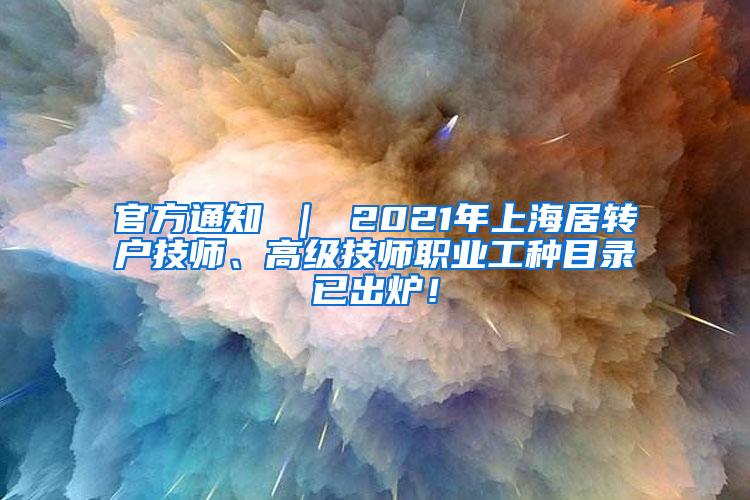 官方通知 ｜ 2021年上海居转户技师、高级技师职业工种目录已出炉！